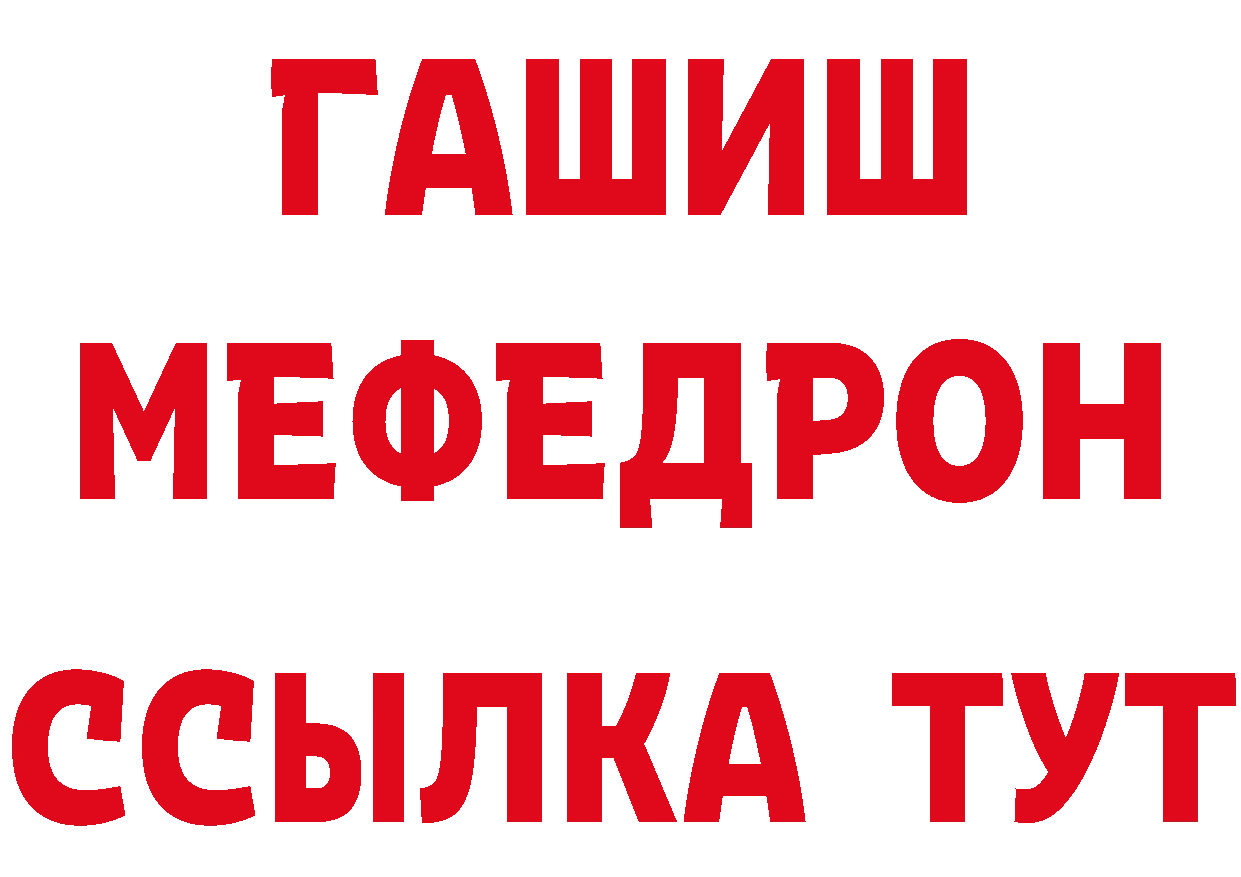 ГАШИШ
МЕФЕДРОН
ССЫЛКА ТУТ